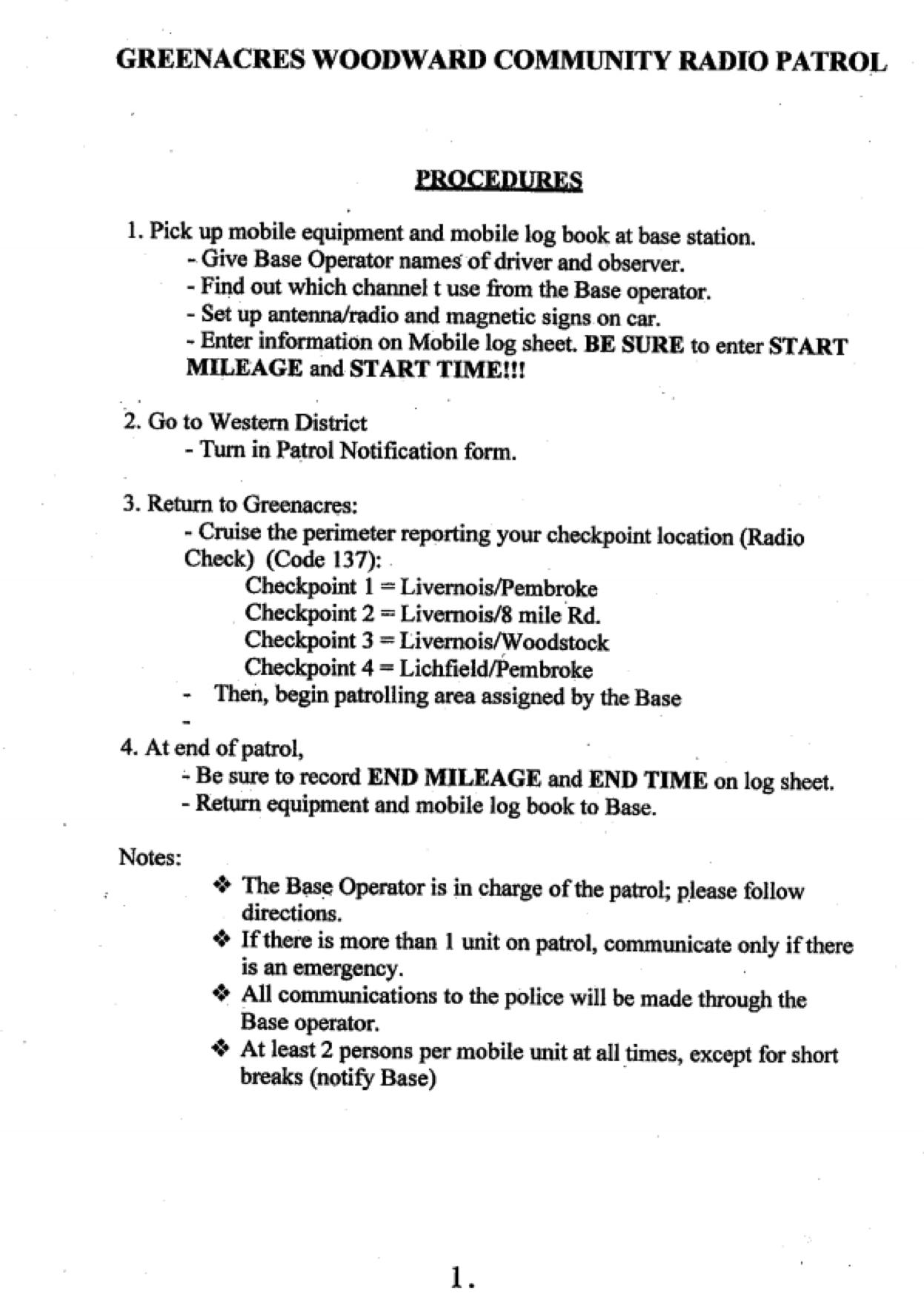 GREENACRES WOODWARD COMMUNITY RADIO PATROL

PROCEDURES

1. Pick up mobile equipment and mobile log book at base station.
- Give Base Operator names of driver and observer.
- Find out which channel t use from the Base operator.
- Set up antenna/radio and magnetic signs on car.
- Enter information on Mobile log sheet. BE SURE to enter START MILEAGE and START TIME!!!

2. Go to Western District
- Turn in Patrol Notification form.

3. Return to Greenacres:
- Cruise the perimeter reporting your checkpoint location (Radio Check) (Code 137):
Checkpoint 1 = Livernois/Pembroke
Checkpoint 2 = Livernois/8 mile Rd.
Checkpoint 3 = Livernois/Woodstock
Checkpoint 4 = Lichfield/Pembroke
- Then, begin patrolling area assigned by the Base
-

4. At end of patrol,
- Be sure to record END MILEAGE and END TIME on log sheet.
- Return equipment and mobile log book to Base.

Notes:
❖ The Base Operator is in charge of the patrol; please follow directions.
❖ If there is more than 1 unit on patrol, communicate only if there is an emergency.
❖ All communications to the police will be made through the Base operator.
❖ At least 2 persons per mobile unit at all times, except for short breaks (notify Base)

1.